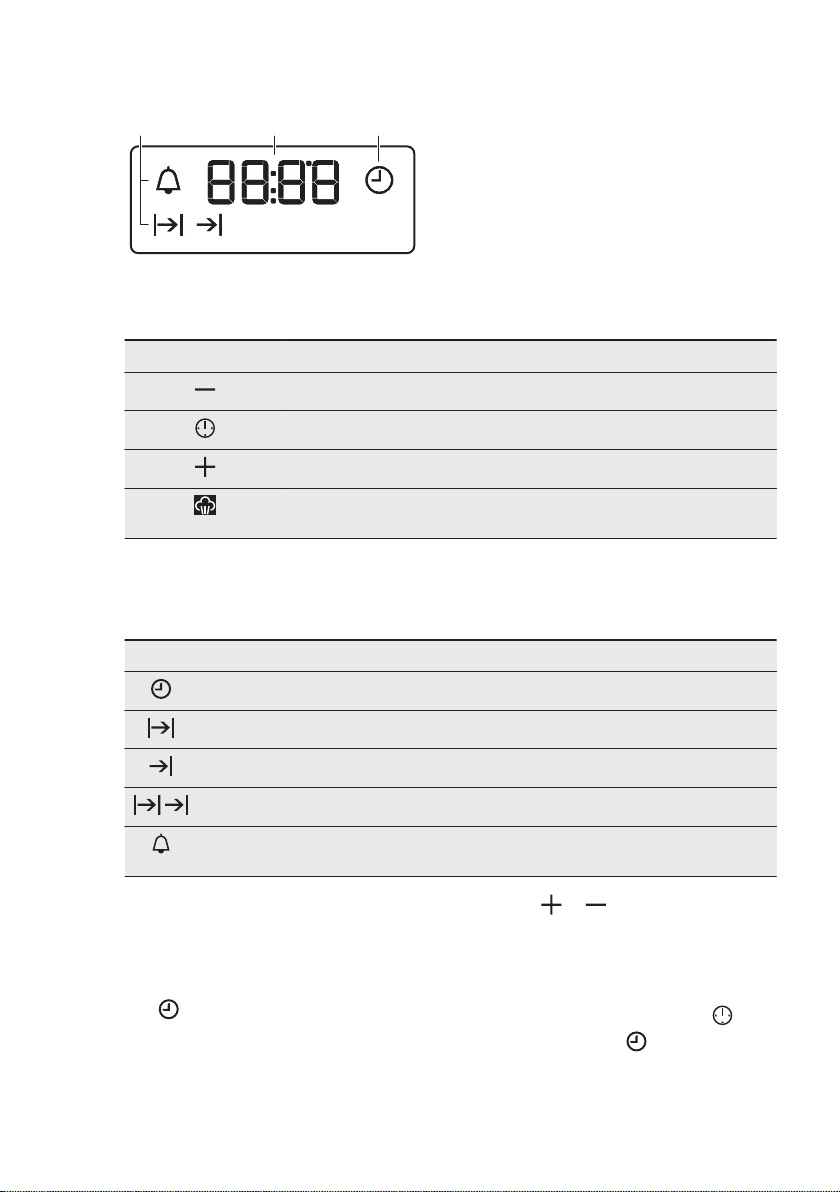 88:88